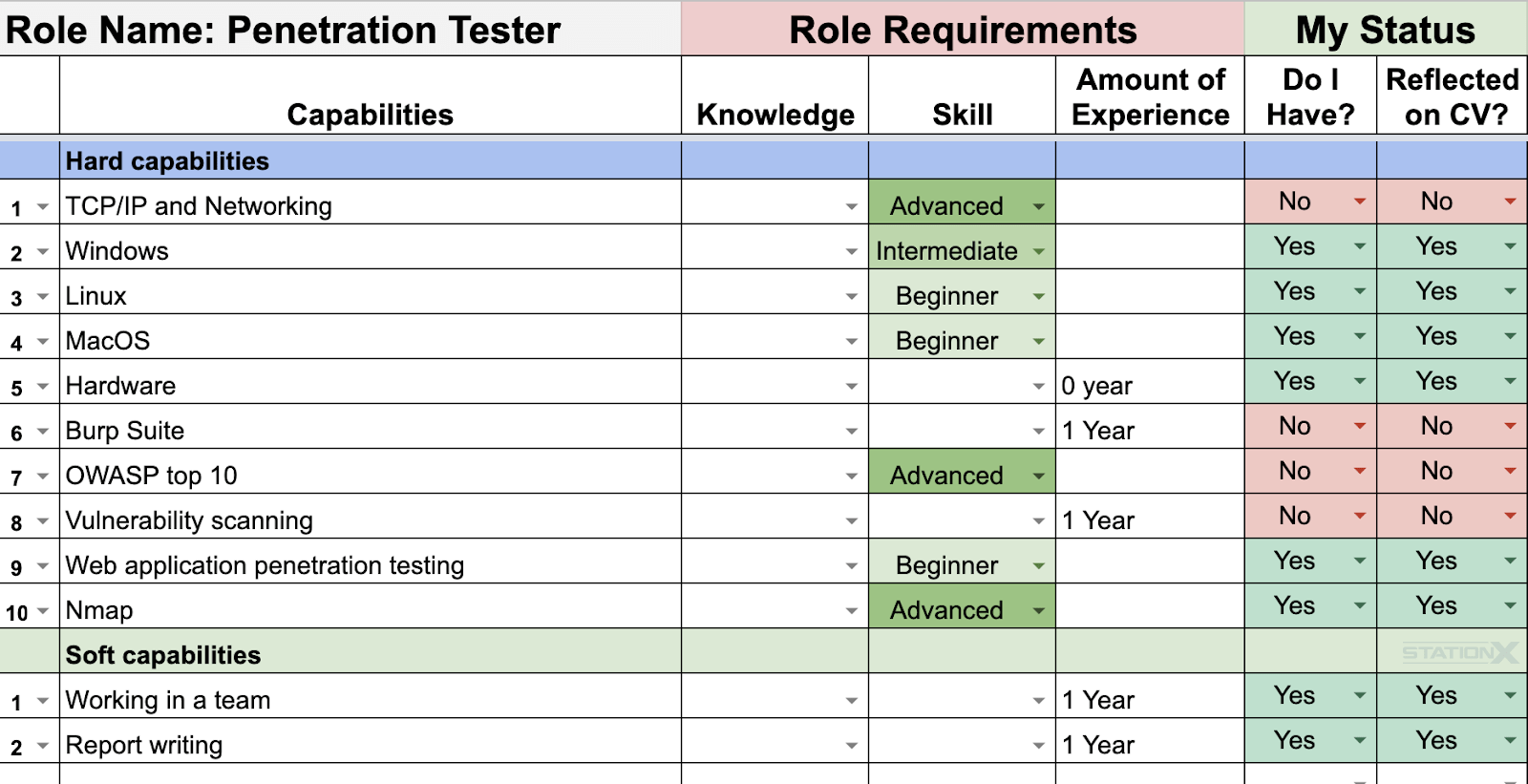 | Role Name: Penetration Tester | | Role Requirements | | | My Status | |
|---|---|---|---|---|---|---|
| | Capabilities | Knowledge | Skill | Amount of Experience | Do I Have? | Reflected on CV? |
| | Hard capabilities | | | | | |
| 1 | TCP/IP and Networking | | Advanced | | No | No |
| 2 | Windows | | Intermediate | | Yes | Yes |
| 3 | Linux | | Beginner | | Yes | Yes |
| 4 | MacOS | | Beginner | | Yes | Yes |
| 5 | Hardware | | | 0 year | Yes | Yes |
| 6 | Burp Suite | | | 1 Year | No | No |
| 7 | OWASP top 10 | | Advanced | | No | No |
| 8 | Vulnerability scanning | | | 1 Year | No | No |
| 9 | Web application penetration testing | | Beginner | | Yes | Yes |
| 10 | Nmap | | Advanced | | Yes | Yes |
| | Soft capabilities | | | | | STATIONX |
| 1 | Working in a team | | | 1 Year | Yes | Yes |
| 2 | Report writing | | | 1 Year | Yes | Yes |